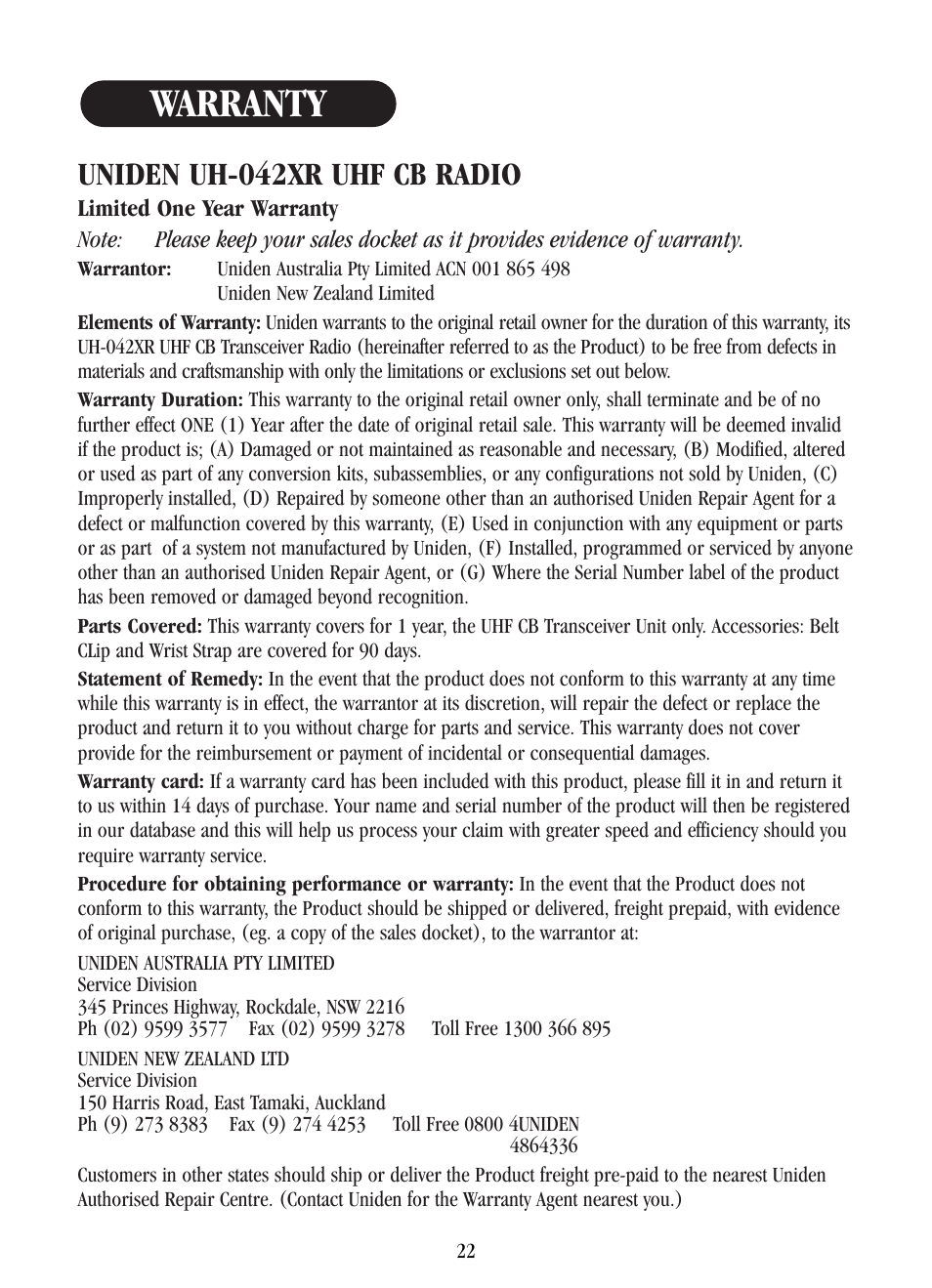 WARRANTY

UNIDEN UH-042XR UHF CB RADIO

Limited One Year Warranty

Note: Please keep your sales docket as it provides evidence of warranty.

Warrantor: Uniden Australia Pty Limited ACN 001 865 498
Uniden New Zealand Limited

Elements of Warranty: Uniden warrants to the original retail owner for the duration of this warranty, its UH-042XR UHF CB Transceiver Radio (hereinafter referred to as the Product) to be free from defects in materials and craftsmanship with only the limitations or exclusions set out below.

Warranty Duration: This warranty to the original retail owner only, shall terminate and be of no further effect ONE (1) Year after the date of original retail sale. This warranty will be deemed invalid if the product is; (A) Damaged or not maintained as reasonable and necessary, (B) Modified, altered or used as part of any conversion kits, subassemblies, or any configurations not sold by Uniden, (C) Improperly installed, (D) Repaired by someone other than an authorised Uniden Repair Agent for a defect or malfunction covered by this warranty, (E) Used in conjunction with any equipment or parts or as part of a system not manufactured by Uniden, (F) Installed, programmed or serviced by anyone other than an authorised Uniden Repair Agent, or (G) Where the Serial Number label of the product has been removed or damaged beyond recognition.

Parts Covered: This warranty covers for 1 year, the UHF CB Transceiver Unit only. Accessories: Belt CLip and Wrist Strap are covered for 90 days.

Statement of Remedy: In the event that the product does not conform to this warranty at any time while this warranty is in effect, the warrantor at its discretion, will repair the defect or replace the product and return it to you without charge for parts and service. This warranty does not cover provide for the reimbursement or payment of incidental or consequential damages.

Warranty card: If a warranty card has been included with this product, please fill it in and return it to us within 14 days of purchase. Your name and serial number of the product will then be registered in our database and this will help us process your claim with greater speed and efficiency should you require warranty service.

Procedure for obtaining performance or warranty: In the event that the Product does not conform to this warranty, the Product should be shipped or delivered, freight prepaid, with evidence of original purchase, (eg. a copy of the sales docket), to the warrantor at:

UNIDEN AUSTRALIA PTY LIMITED
Service Division
345 Princes Highway, Rockdale, NSW 2216
Ph (02) 9599 3577 Fax (02) 9599 3278 Toll Free 1300 366 895

UNIDEN NEW ZEALAND LTD
Service Division
150 Harris Road, East Tamaki, Auckland
Ph (9) 273 8383 Fax (9) 274 4253 Toll Free 0800 4UNIDEN
4864336

Customers in other states should ship or deliver the Product freight pre-paid to the nearest Uniden Authorised Repair Centre. (Contact Uniden for the Warranty Agent nearest you.)

22